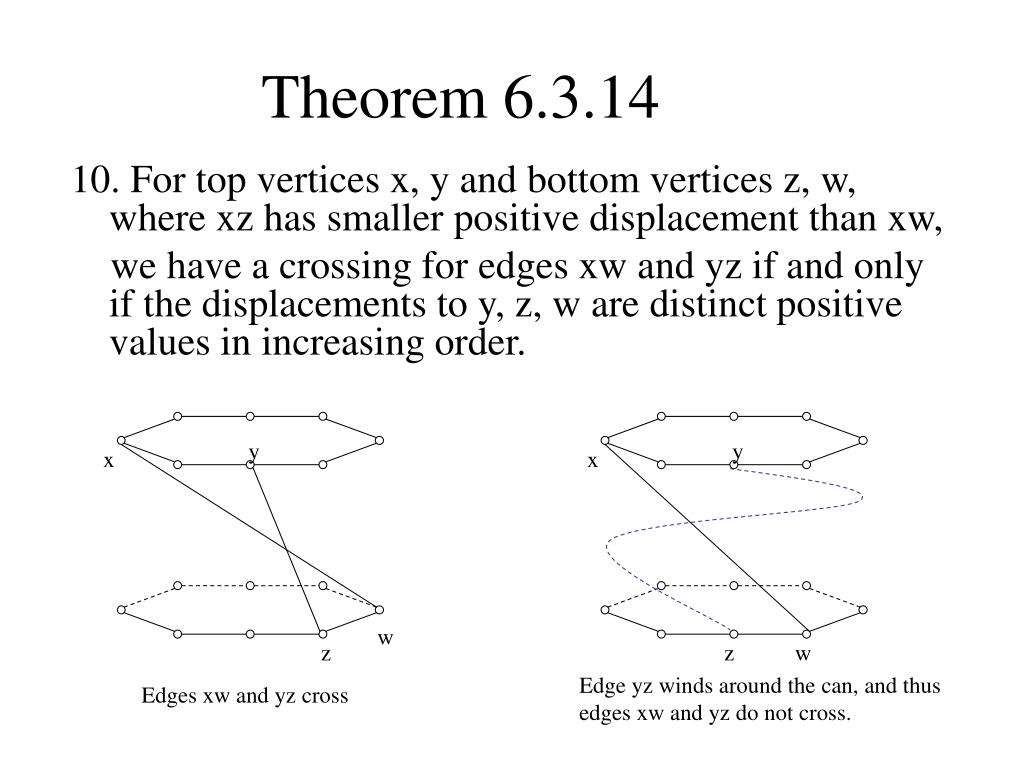 Theorem 6.3.14

10. For top vertices x, y and bottom vertices z, w, where xz has smaller positive displacement than xw,

we have a crossing for edges xw and yz if and only if the displacements to y, z, w are distinct positive values in increasing order.

x
y
w
z

Edges xw and yz cross

x
y
z
w

Edge yz winds around the can, and thus edges xw and yz do not cross.